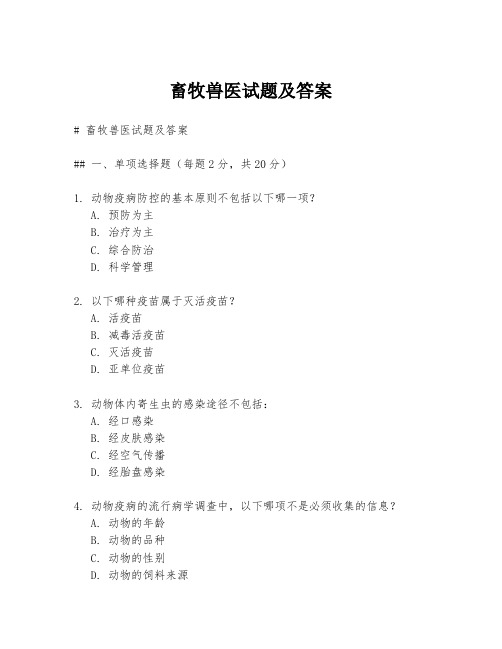 畜牧兽医试题及答案

# 畜牧兽医试题及答案

## 一、单项选择题（每题2分，共20分）

1. 动物疫病防控的基本原则不包括以下哪一项？
A. 预防为主
B. 治疗为主
C. 综合防治
D. 科学管理

2. 以下哪种疫苗属于灭活疫苗？
A. 活疫苗
B. 减毒活疫苗
C. 灭活疫苗
D. 亚单位疫苗

3. 动物体内寄生虫的感染途径不包括：
A. 经口感染
B. 经皮肤感染
C. 经空气传播
D. 经胎盘感染

4. 动物疫病的流行病学调查中，以下哪项不是必须收集的信息？
A. 动物的年龄
B. 动物的品种
C. 动物的性别
D. 动物的饲料来源